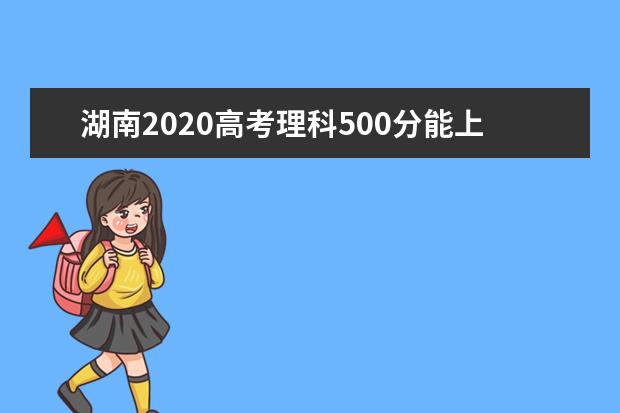 湖南2020高考理科500分能上